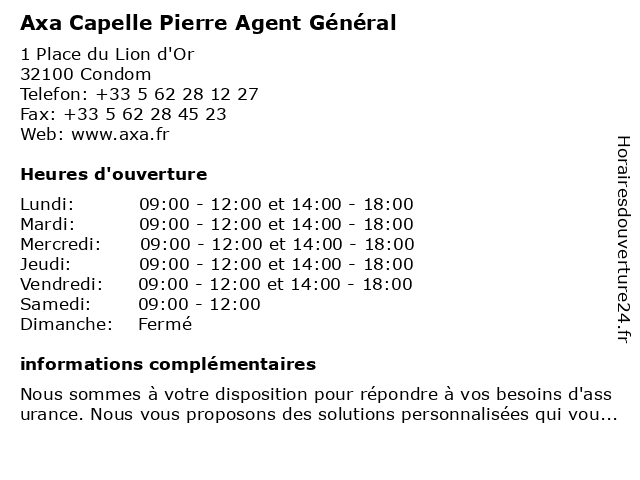 Axa Capelle Pierre Agent Général

1 Place du Lion d'Or
32100 Condom
Telefon: +33 5 62 28 12 27
Fax: +33 5 62 28 45 23
Web: www.axa.fr

Heures d'ouverture

| | |
|---|---|
| Lundi: | 09:00 - 12:00 et 14:00 - 18:00 |
| Mardi: | 09:00 - 12:00 et 14:00 - 18:00 |
| Mercredi: | 09:00 - 12:00 et 14:00 - 18:00 |
| Jeudi: | 09:00 - 12:00 et 14:00 - 18:00 |
| Vendredi: | 09:00 - 12:00 et 14:00 - 18:00 |
| Samedi: | 09:00 - 12:00 |
| Dimanche: | Fermé |

informations complémentaires

Nous sommes à votre disposition pour répondre à vos besoins d'ass urance. Nous vous proposons des solutions personnalisées qui vou...

Horairesdouverture24.fr